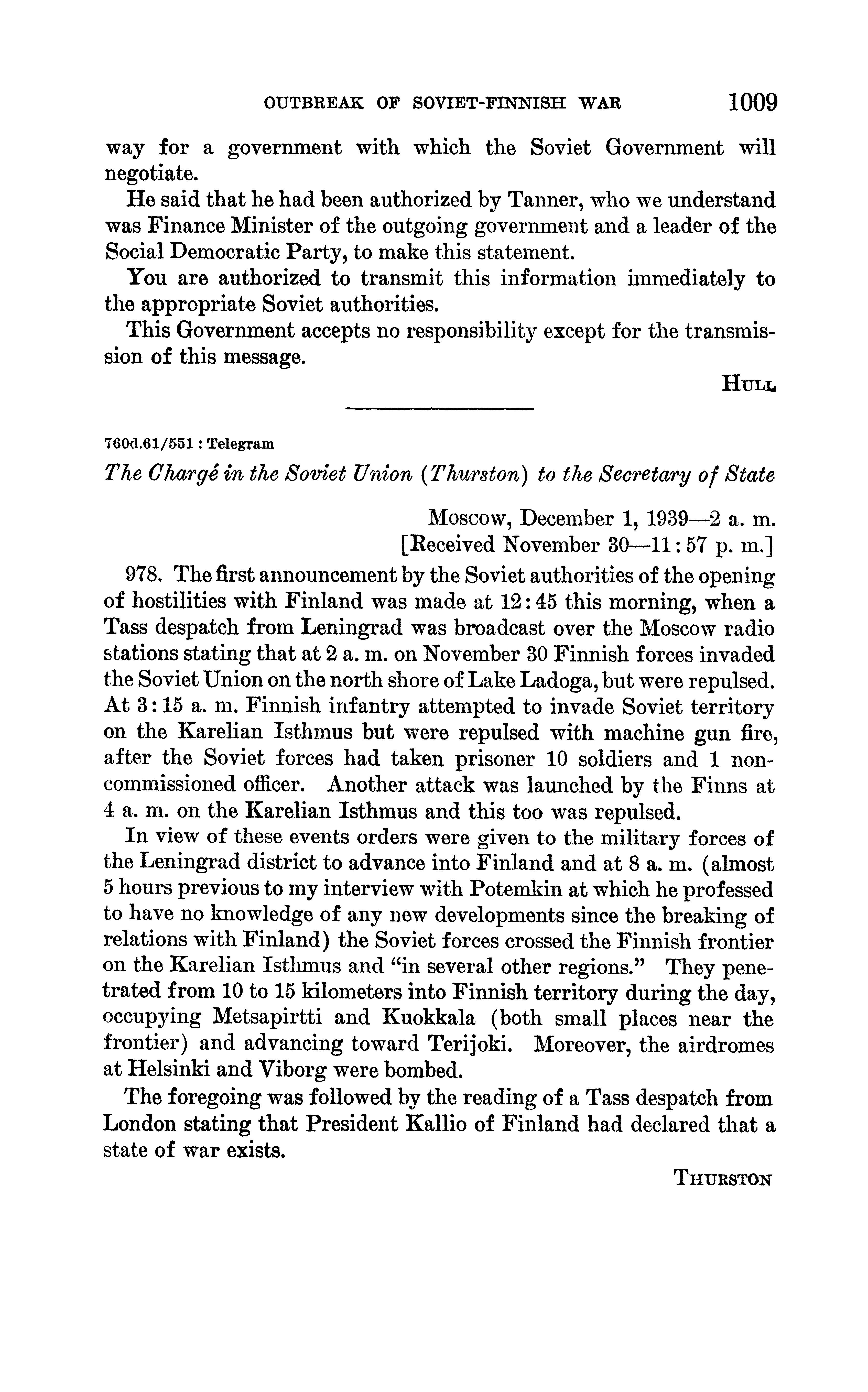 OUTBREAK OF SOVIET-FINNISH WAR 1009

way for a government with which the Soviet Government will negotiate.

He said that he had been authorized by Tanner, who we understand was Finance Minister of the outgoing government and a leader of the Social Democratic Party, to make this statement.

You are authorized to transmit this information immediately to the appropriate Soviet authorities.

This Government accepts no responsibility except for the transmission of this message.

HULL

760d.61/551 : Telegram

The Chargé in the Soviet Union (Thurston) to the Secretary of State

Moscow, December 1, 1939—2 a. m.
[Received November 30—11:57 p. m.]

978. The first announcement by the Soviet authorities of the opening of hostilities with Finland was made at 12:45 this morning, when a Tass despatch from Leningrad was broadcast over the Moscow radio stations stating that at 2 a. m. on November 30 Finnish forces invaded the Soviet Union on the north shore of Lake Ladoga, but were repulsed. At 3:15 a. m. Finnish infantry attempted to invade Soviet territory on the Karelian Isthmus but were repulsed with machine gun fire, after the Soviet forces had taken prisoner 10 soldiers and 1 noncommissioned officer. Another attack was launched by the Finns at 4 a. m. on the Karelian Isthmus and this too was repulsed.

In view of these events orders were given to the military forces of the Leningrad district to advance into Finland and at 8 a. m. (almost 5 hours previous to my interview with Potemkin at which he professed to have no knowledge of any new developments since the breaking of relations with Finland) the Soviet forces crossed the Finnish frontier on the Karelian Isthmus and "in several other regions." They penetrated from 10 to 15 kilometers into Finnish territory during the day, occupying Metsapirtti and Kuokkala (both small places near the frontier) and advancing toward Terijoki. Moreover, the airdromes at Helsinki and Viborg were bombed.

The foregoing was followed by the reading of a Tass despatch from London stating that President Kallio of Finland had declared that a state of war exists.

THURSTON